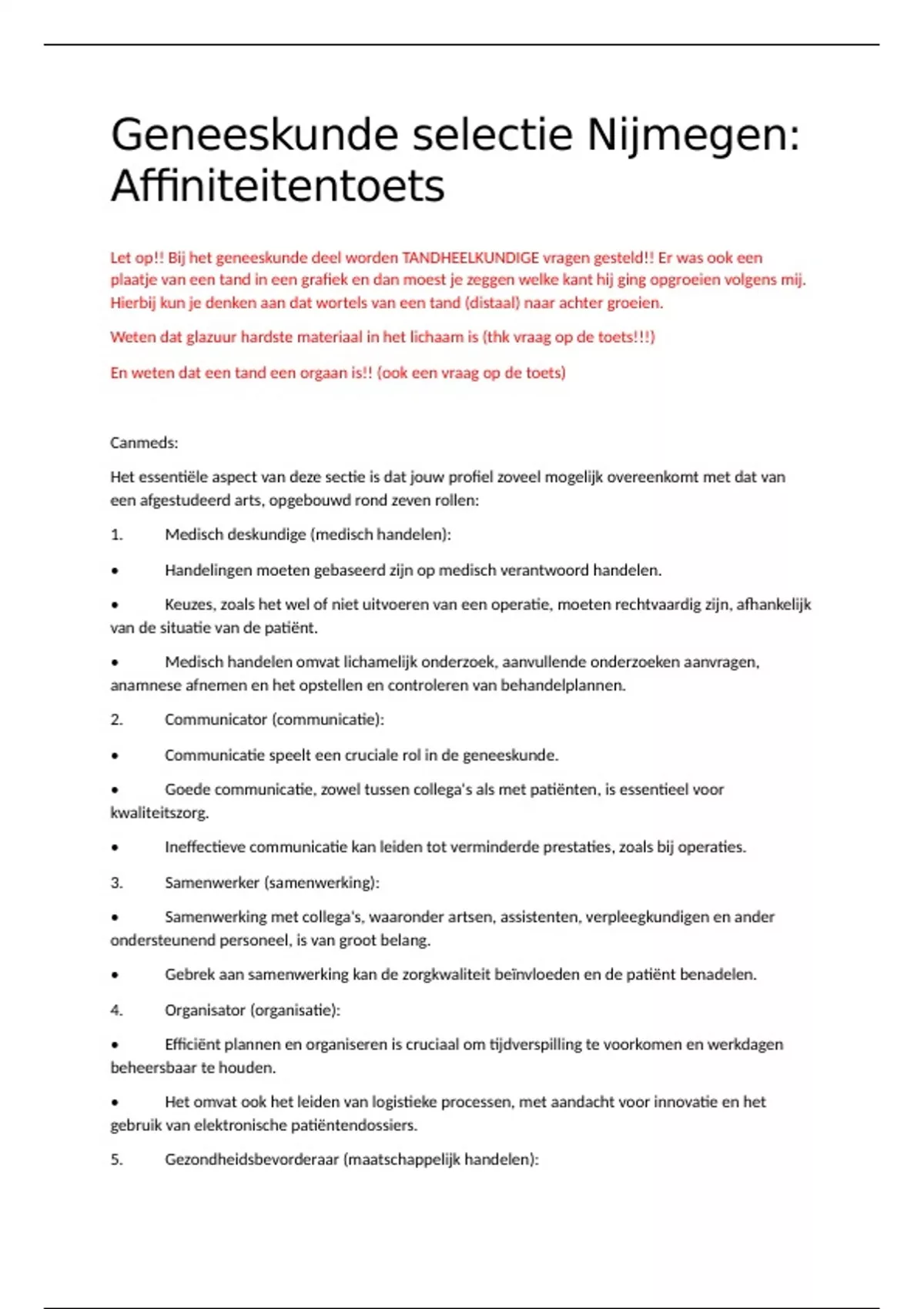 Geneeskunde selectie Nijmegen: Affiniteitentoets

Let op!! Bij het geneeskunde deel worden TANDHEELKUNDIGE vragen gesteld!! Er was ook een plaatje van een tand in een grafiek en dan moest je zeggen welke kant hij ging opgroeien volgens mij. Hierbij kun je denken aan dat wortels van een tand (distaal) naar achter groeien.

Weten dat glazuur hardste materiaal in het lichaam is (thk vraag op de toets!!!)

En weten dat een tand een orgaan is!! (ook een vraag op de toets)

Canmeds:

Het essentiële aspect van deze sectie is dat jouw profiel zoveel mogelijk overeenkomt met dat van een afgestudeerd arts, opgebouwd rond zeven rollen:

1. Medisch deskundige (medisch handelen):

• Handelingen moeten gebaseerd zijn op medisch verantwoord handelen.

• Keuzes, zoals het wel of niet uitvoeren van een operatie, moeten rechtvaardig zijn, afhankelijk van de situatie van de patiënt.

• Medisch handelen omvat lichamelijk onderzoek, aanvullende onderzoeken aanvragen, anamnese afnemen en het opstellen en controleren van behandelplannen.

2. Communicator (communicatie):

• Communicatie speelt een cruciale rol in de geneeskunde.

• Goede communicatie, zowel tussen collega's als met patiënten, is essentieel voor kwaliteitszorg.

• Ineffectieve communicatie kan leiden tot verminderde prestaties, zoals bij operaties.

3. Samenwerker (samenwerking):

• Samenwerking met collega's, waaronder artsen, assistenten, verpleegkundigen en ander ondersteunend personeel, is van groot belang.

• Gebrek aan samenwerking kan de zorgkwaliteit beïnvloeden en de patiënt benadelen.

4. Organisator (organisatie):

• Efficiënt plannen en organiseren is cruciaal om tijdverspilling te voorkomen en werkdagen beheersbaar te houden.

• Het omvat ook het leiden van logistieke processen, met aandacht voor innovatie en het gebruik van elektronische patiëntendossiers.

5. Gezondheidsbevorderaar (maatschappelijk handelen):